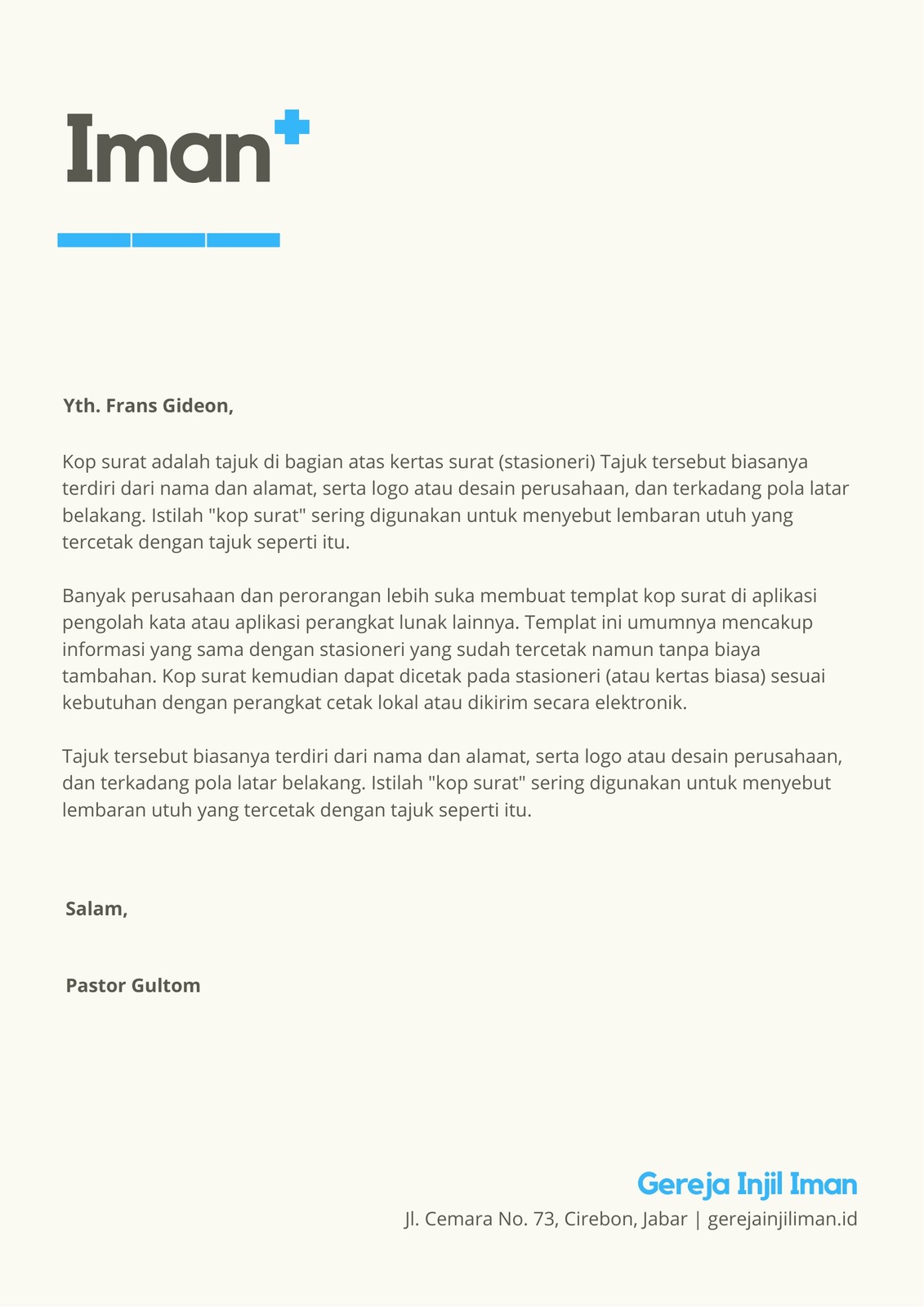 Iman

Yth. Frans Gideon,

Kop surat adalah tajuk di bagian atas kertas surat (stasioneri) Tajuk tersebut biasanya terdiri dari nama dan alamat, serta logo atau desain perusahaan, dan terkadang pola latar belakang. Istilah "kop surat" sering digunakan untuk menyebut lembaran utuh yang tercetak dengan tajuk seperti itu.

Banyak perusahaan dan perorangan lebih suka membuat templat kop surat di aplikasi pengolah kata atau aplikasi perangkat lunak lainnya. Templat ini umumnya mencakup informasi yang sama dengan stasioneri yang sudah tercetak namun tanpa biaya tambahan. Kop surat kemudian dapat dicetak pada stasioneri (atau kertas biasa) sesuai kebutuhan dengan perangkat cetak lokal atau dikirim secara elektronik.

Tajuk tersebut biasanya terdiri dari nama dan alamat, serta logo atau desain perusahaan, dan terkadang pola latar belakang. Istilah "kop surat" sering digunakan untuk menyebut lembaran utuh yang tercetak dengan tajuk seperti itu.

Salam,

Pastor Gultom

Gereja Injil Iman
Jl. Cemara No. 73, Cirebon, Jabar | gerejainjiliman.id